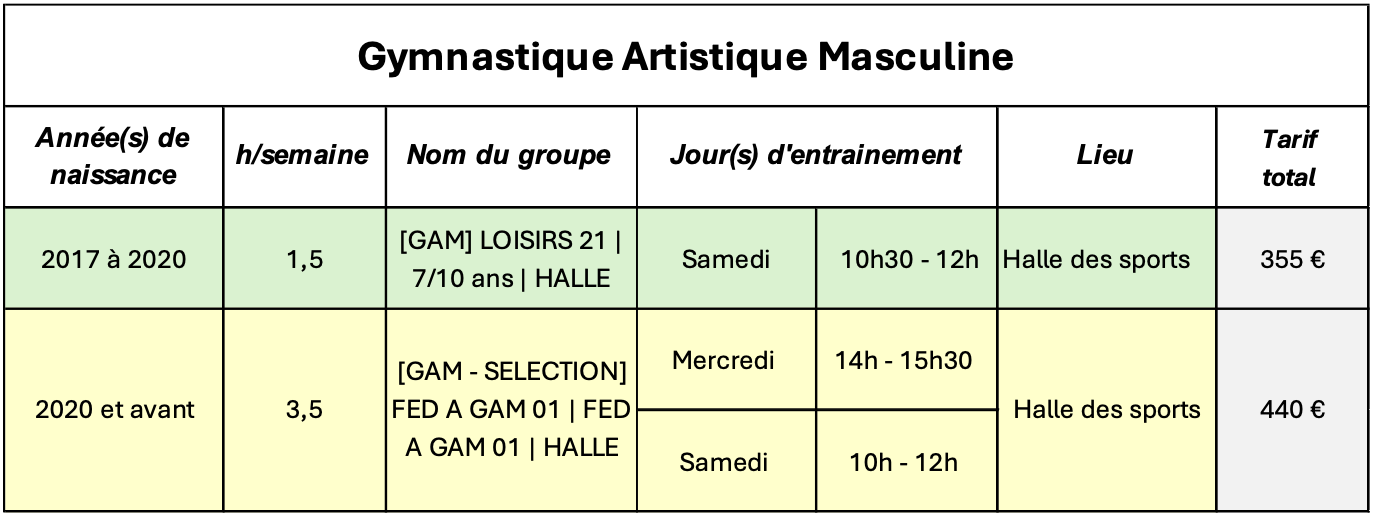 Gymnastique Artistique Masculine

| Année(s) de naissance | h/semaine | Nom du groupe | Jour(s) d'entrainement | | Lieu | Tarif total |
|---|---|---|---|---|---|---|
| 2017 à 2020 | 1,5 | [GAM] LOISIRS 21 \| 7/10 ans \| HALLE | Samedi | 10h30 - 12h | Halle des sports | 355 € |
| 2020 et avant | 3,5 | [GAM - SELECTION] FED A GAM 01 \| FED A GAM 01 \| HALLE | Mercredi | 14h - 15h30 | Halle des sports | 440 € |
| | | | Samedi | 10h - 12h | | |